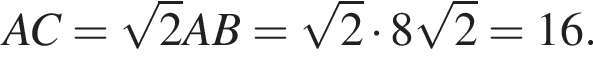 $AC = \sqrt{2}AB = \sqrt{2} \cdot 8\sqrt{2} = 16.$